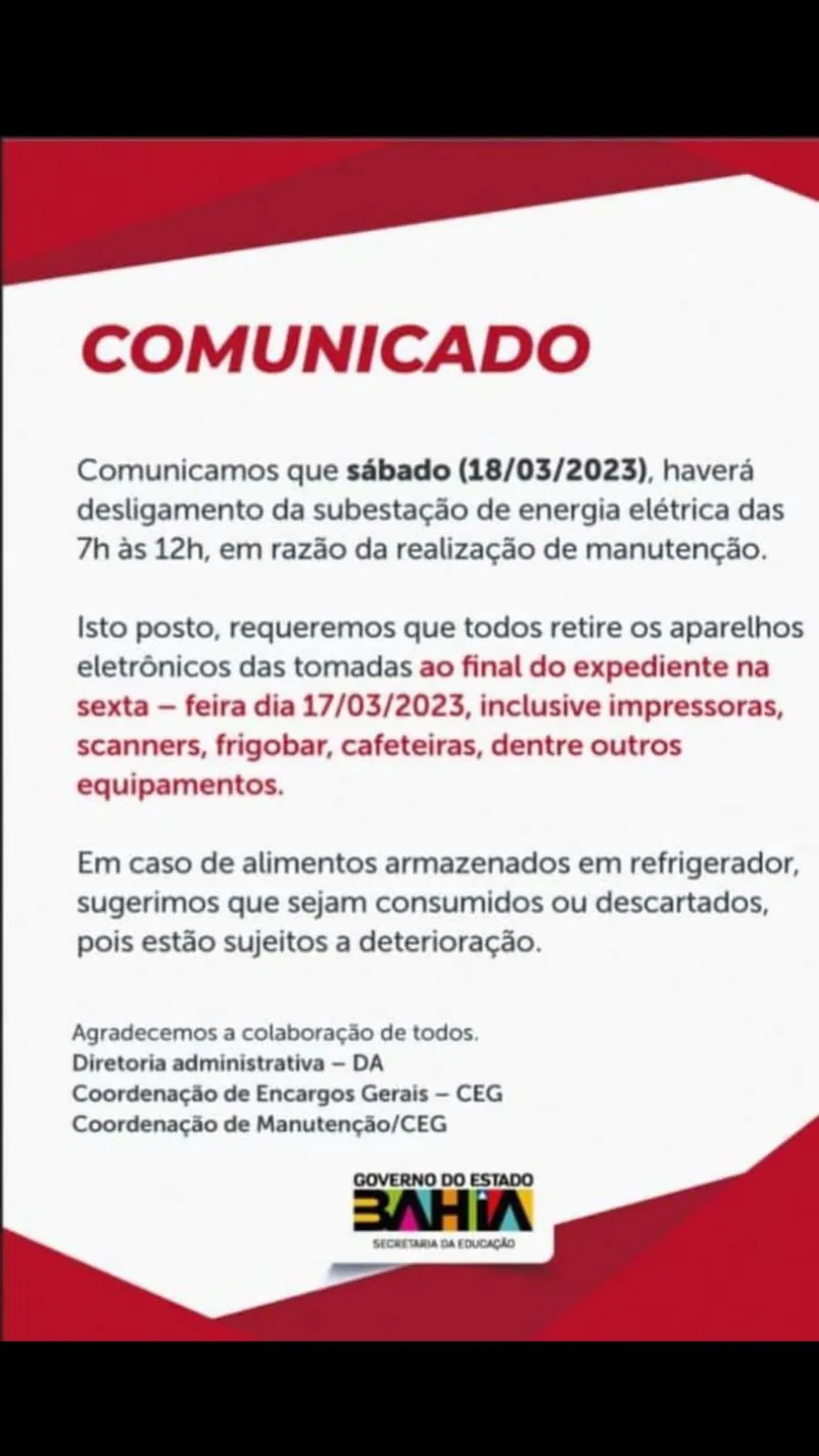 COMUNICADO

Comunicamos que sábado (18/03/2023), haverá desligamento da subestação de energia elétrica das 7h às 12h, em razão da realização de manutenção.

Isto posto, requeremos que todos retire os aparelhos eletrônicos das tomadas ao final do expediente na sexta – feira dia 17/03/2023, inclusive impressoras, scanners, frigobar, cafeteiras, dentre outros equipamentos.

Em caso de alimentos armazenados em refrigerador, sugerimos que sejam consumidos ou descartados, pois estão sujeitos a deterioração.

Agradecemos a colaboração de todos.
Diretoria administrativa – DA
Coordenação de Encargos Gerais – CEG
Coordenação de Manutenção/CEG

GOVERNO DO ESTADO
BAHIA
SECRETARIA DA EDUCAÇÃO